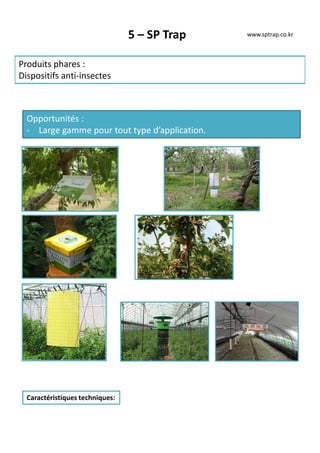 5 – SP Trap

www.sptrap.co.kr

Produits phares :
Dispositifs anti-insectes

Opportunités :
- Large gamme pour tout type d'application.

Caractéristiques techniques: